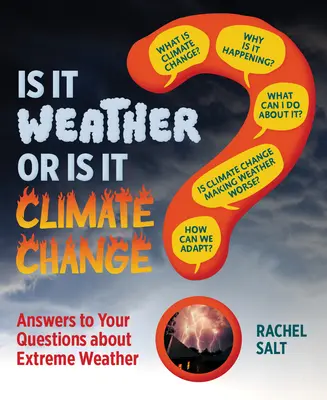 IS IT WEATHER OR IS IT CLIMATE CHANGE

WHAT IS CLIMATE CHANGE?

WHY IS IT HAPPENING?

WHAT CAN I DO ABOUT IT?

IS CLIMATE CHANGE MAKING WEATHER WORSE?

HOW CAN WE ADAPT?

Answers to Your Questions about Extreme Weather

RACHEL SALT